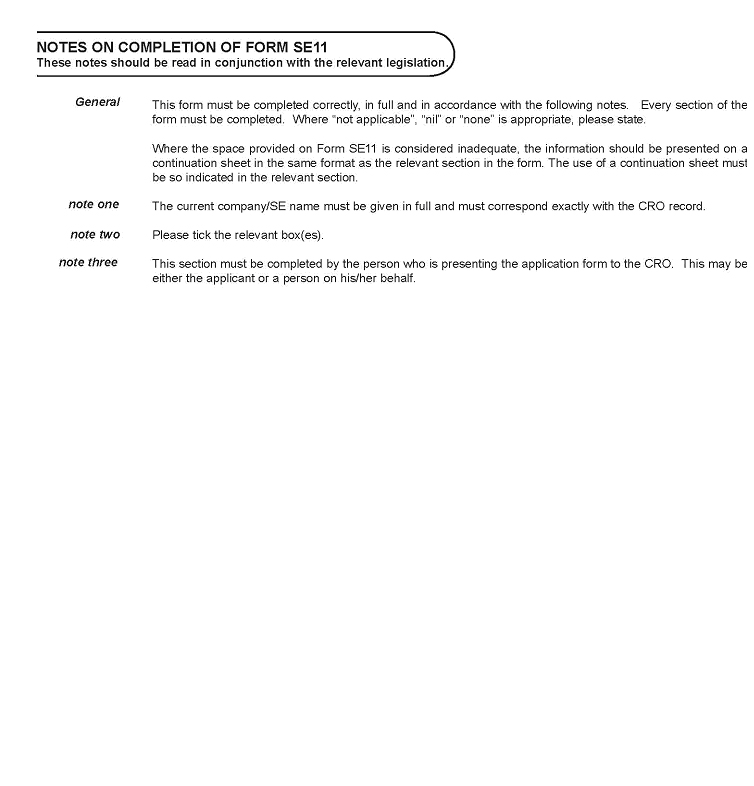 NOTES ON COMPLETION OF FORM SE11
These notes should be read in conjunction with the relevant legislation.

General

This form must be completed correctly, in full and in accordance with the following notes. Every section of the form must be completed. Where "not applicable", "nil" or "none" is appropriate, please state.

Where the space provided on Form SE11 is considered inadequate, the information should be presented on a continuation sheet in the same format as the relevant section in the form. The use of a continuation sheet must be so indicated in the relevant section.

note one

The current company/SE name must be given in full and must correspond exactly with the CRO record.

note two

Please tick the relevant box(es).

note three

This section must be completed by the person who is presenting the application form to the CRO. This may be either the applicant or a person on his/her behalf.